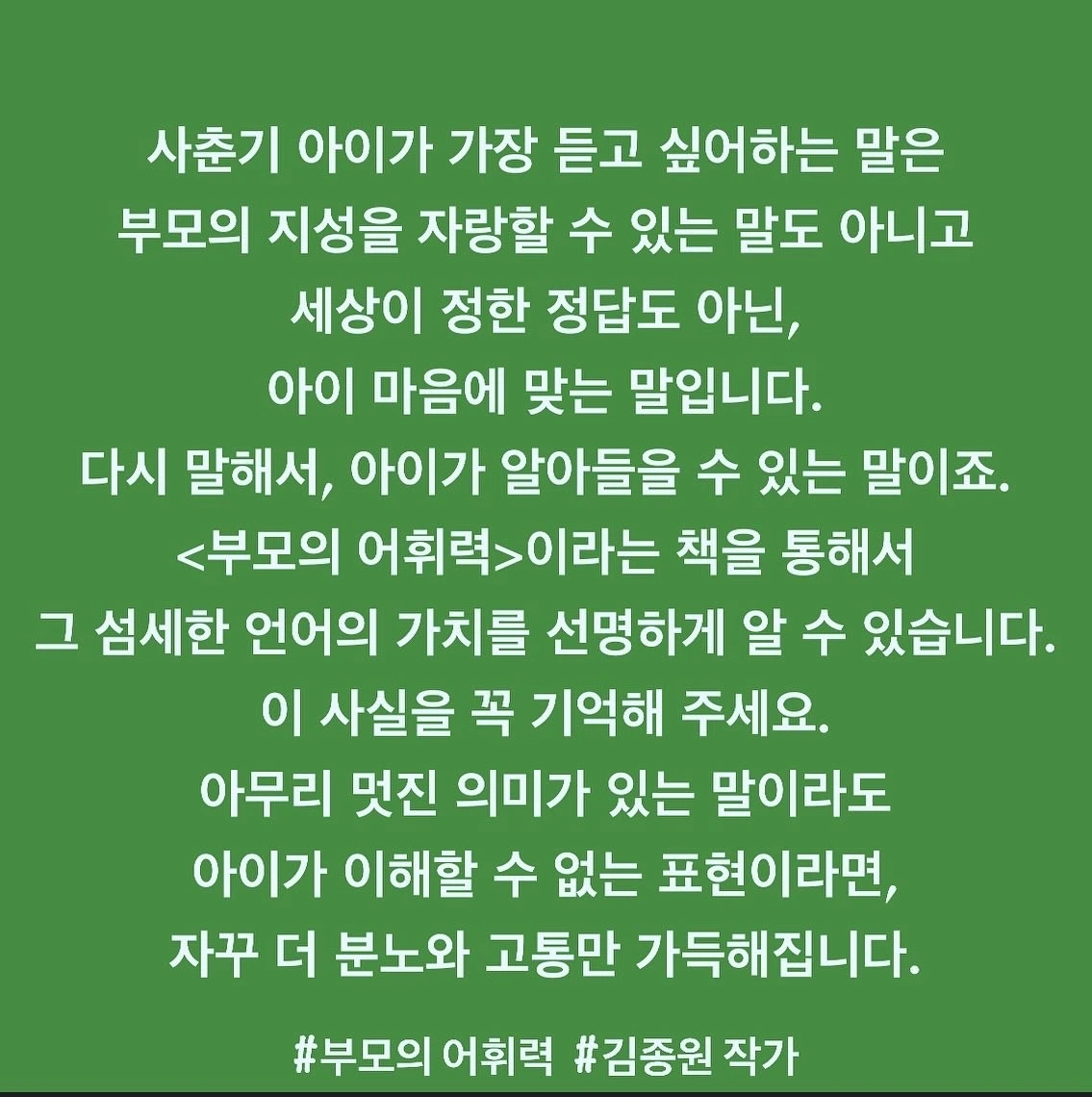 사춘기 아이가 가장 듣고 싶어하는 말은
부모의 지성을 자랑할 수 있는 말도 아니고
세상이 정한 정답도 아닌,
아이 마음에 맞는 말입니다.
다시 말해서, 아이가 알아들을 수 있는 말이죠.
<부모의 어휘력>이라는 책을 통해서
그 섬세한 언어의 가치를 선명하게 알 수 있습니다.
이 사실을 꼭 기억해 주세요.
아무리 멋진 의미가 있는 말이라도
아이가 이해할 수 없는 표현이라면,
자꾸 더 분노와 고통만 가득해집니다.

#부모의 어휘력 #김종원 작가